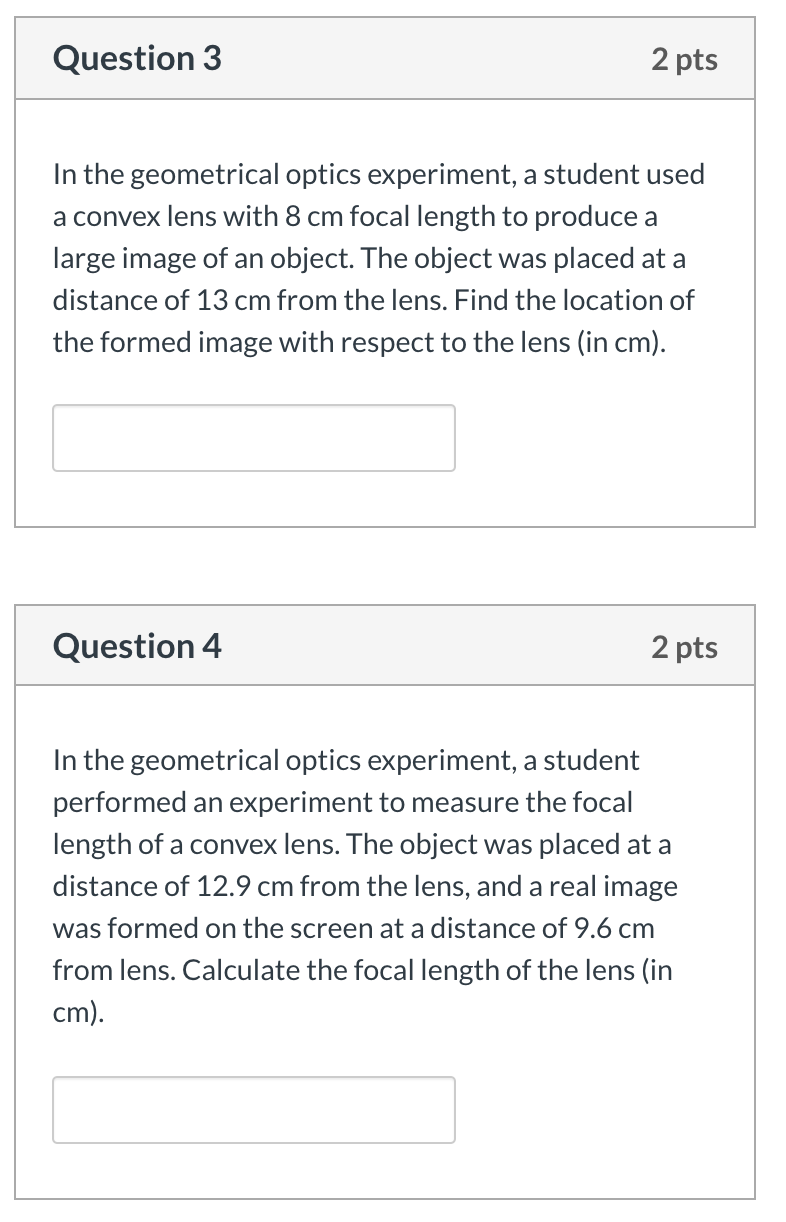 Question 3
2 pts

In the geometrical optics experiment, a student used a convex lens with 8 cm focal length to produce a large image of an object. The object was placed at a distance of 13 cm from the lens. Find the location of the formed image with respect to the lens (in cm).

Question 4
2 pts

In the geometrical optics experiment, a student performed an experiment to measure the focal length of a convex lens. The object was placed at a distance of 12.9 cm from the lens, and a real image was formed on the screen at a distance of 9.6 cm from lens. Calculate the focal length of the lens (in cm).